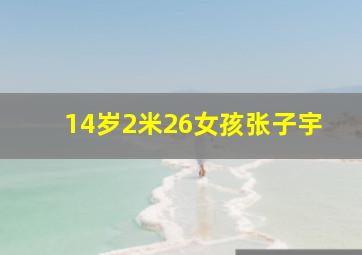 14岁2米26女孩张子宇